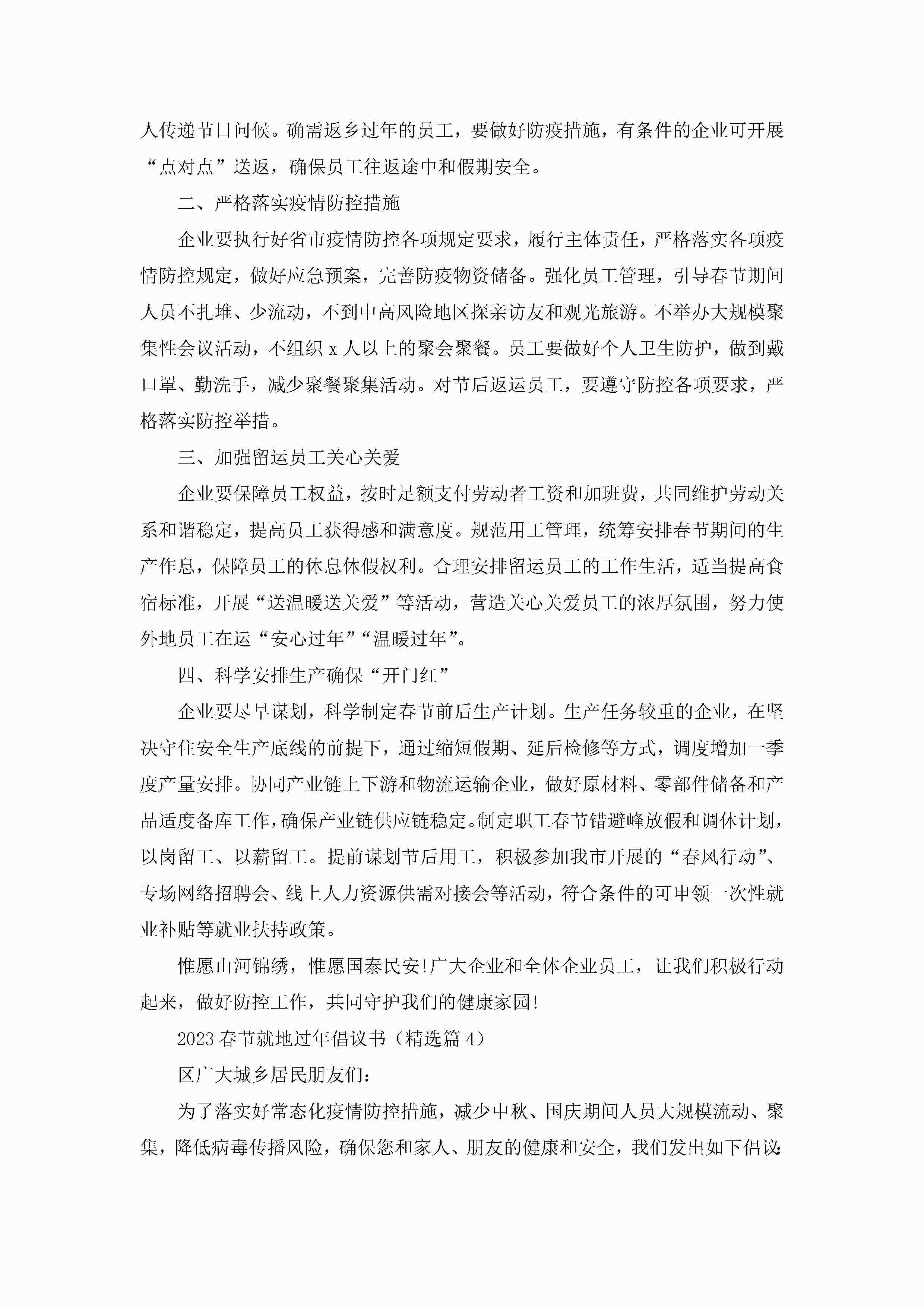 人传递节日问候。确需返乡过年的员工，要做好防疫措施，有条件的企业可开展“点对点”送返，确保员工往返途中和假期安全。

二、严格落实疫情防控措施

企业要执行好省市疫情防控各项规定要求，履行主体责任，严格落实各项疫情防控规定，做好应急预案，完善防疫物资储备。强化员工管理，引导春节期间人员不扎堆、少流动，不到中高风险地区探亲访友和观光旅游。不举办大规模聚集性会议活动，不组织 x 人以上的聚会聚餐。员工要做好个人卫生防护，做到戴口罩、勤洗手，减少聚餐聚集活动。对节后返运员工，要遵守防控各项要求，严格落实防控举措。

三、加强留运员工关心关爱

企业要保障员工权益，按时足额支付劳动者工资和加班费，共同维护劳动关系和谐稳定，提高员工获得感和满意度。规范用工管理，统筹安排春节期间的生产作息，保障员工的休息休假权利。合理安排留运员工的工作生活，适当提高食宿标准，开展“送温暖送关爱”等活动，营造关心关爱员工的浓厚氛围，努力使外地员工在运“安心过年”“温暖过年”。

四、科学安排生产确保“开门红”

企业要尽早谋划，科学制定春节前后生产计划。生产任务较重的企业，在坚决守住安全生产底线的前提下，通过缩短假期、延后检修等方式，调度增加一季度产量安排。协同产业链上下游和物流运输企业，做好原材料、零部件储备和产品适度备库工作，确保产业链供应链稳定。制定职工春节错避峰放假和调休计划，以岗留工、以薪留工。提前谋划节后用工，积极参加我市开展的“春风行动”、专场网络招聘会、线上人力资源供需对接会等活动，符合条件的可申领一次性就业补贴等就业扶持政策。

惟愿山河锦绣，惟愿国泰民安!广大企业和全体企业员工，让我们积极行动起来，做好防控工作，共同守护我们的健康家园!

2023 春节就地过年倡议书（精选篇 4）

区广大城乡居民朋友们：

为了落实好常态化疫情防控措施，减少中秋、国庆期间人员大规模流动、聚集，降低病毒传播风险，确保您和家人、朋友的健康和安全，我们发出如下倡议：